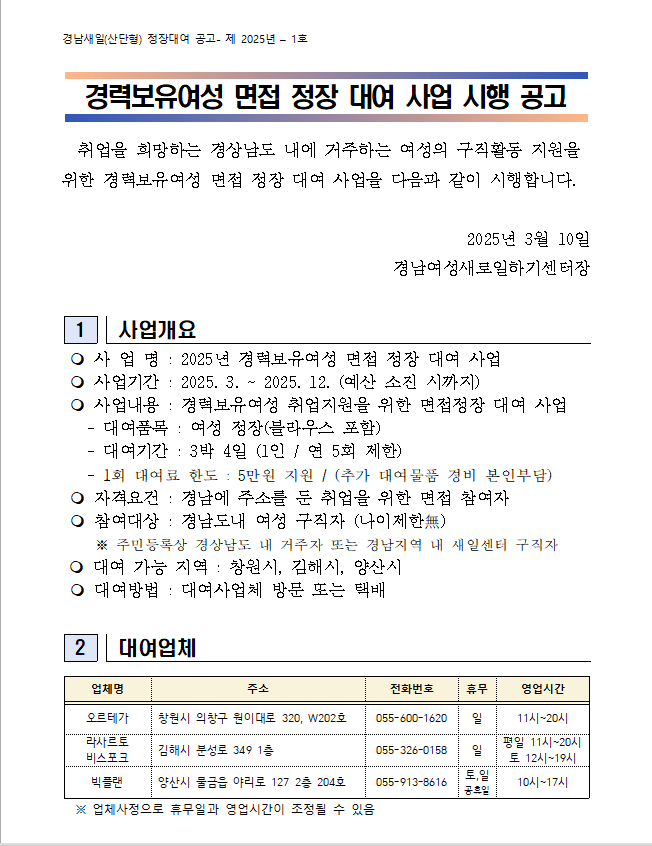 경남새일(산단형) 정장대여 공고- 제 2025년 – 1호

경력보유여성 면접 정장 대여 사업 시행 공고

취업을 희망하는 경상남도 내에 거주하는 여성의 구직활동 지원을 위한 경력보유여성 면접 정장 대여 사업을 다음과 같이 시행합니다.

2025년 3월 10일
경남여성새로일하기센터장

1 사업개요

❍ 사 업 명 : 2025년 경력보유여성 면접 정장 대여 사업
❍ 사업기간 : 2025. 3. ~ 2025. 12. (예산 소진 시까지)
❍ 사업내용 : 경력보유여성 취업지원을 위한 면접정장 대여 사업
- 대여품목 : 여성 정장(블라우스 포함)
- 대여기간 : 3박 4일 (1인 / 연 5회 제한)
- 1회 대여료 한도 : 5만원 지원 / (추가 대여물품 경비 본인부담)
❍ 자격요건 : 경남에 주소를 둔 취업을 위한 면접 참여자
❍ 참여대상 : 경남도내 여성 구직자 (나이제한無)
※ 주민등록상 경상남도 내 거주자 또는 경남지역 내 새일센터 구직자
❍ 대여 가능 지역 : 창원시, 김해시, 양산시
❍ 대여방법 : 대여사업체 방문 또는 택배

2 대여업체

| 업체명 | 주소 | 전화번호 | 휴무 | 영업시간 |
|---|---|---|---|---|
| 오르테가 | 창원시 의창구 원이대로 320, W202호 | 055-600-1620 | 일 | 11시~20시 |
| 라사르토 비스포크 | 김해시 분성로 349 1층 | 055-326-0158 | 일 | 평일 11시~20시 토 12시~19시 |
| 빅플랜 | 양산시 물금읍 야리로 127 2층 204호 | 055-913-8616 | 토,일 공휴일 | 10시~17시 |

※ 업체사정으로 휴무일과 영업시간이 조정될 수 있음